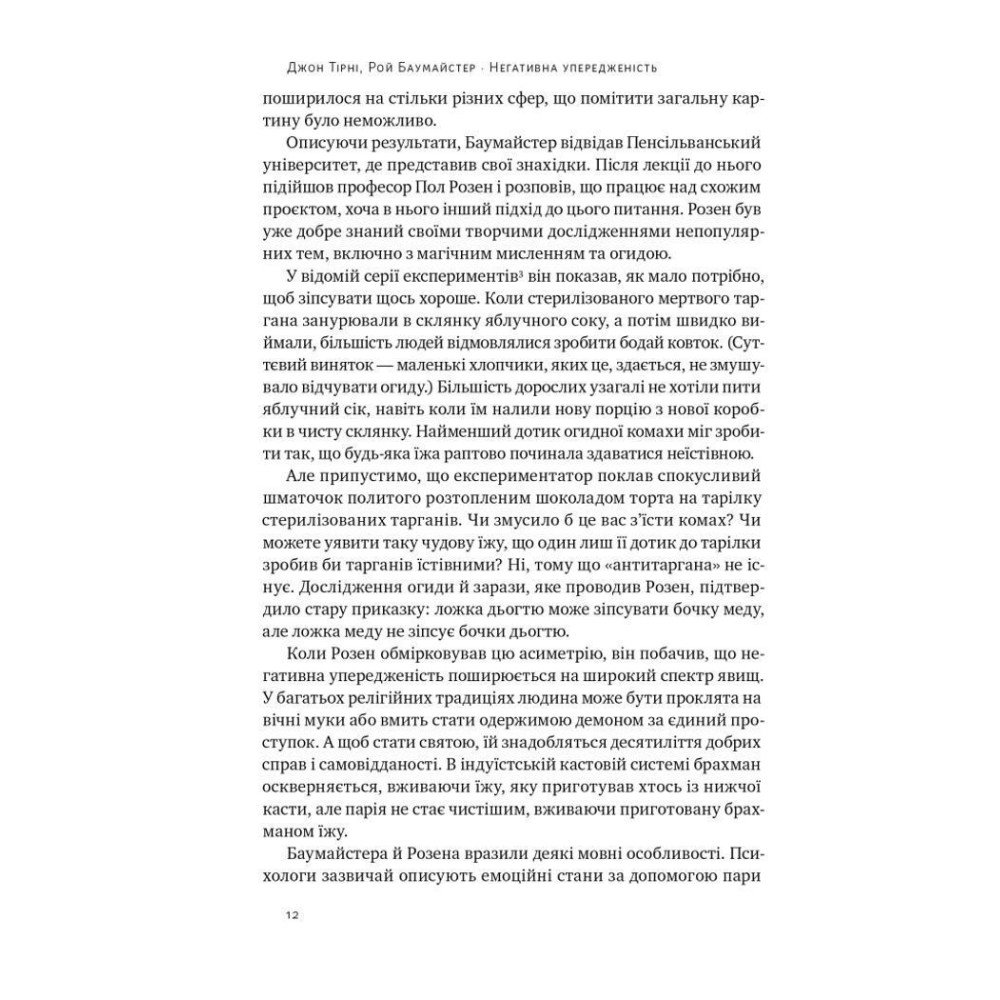 Джон Тірні, Рой Баумайстер · Негативна упередженість

поширилося на стільки різних сфер, що помітити загальну картину було неможливо.

Описуючи результати, Баумайстер відвідав Пенсільванський університет, де представив свої знахідки. Після лекції до нього підійшов професор Пол Розен і розповів, що працює над схожим проєктом, хоча в нього інший підхід до цього питання. Розен був уже добре знаний своїми творчими дослідженнями непопулярних тем, включно з магічним мисленням та огидою.

У відомій серії експериментів$^3$ він показав, як мало потрібно, щоб зіпсувати щось хороше. Коли стерилізованого мертвого таргана занурювали в склянку яблучного соку, а потім швидко виймали, більшість людей відмовлялися зробити бодай ковток. (Суттєвий виняток — маленькі хлопчики, яких це, здається, не змушувало відчувати огиду.) Більшість дорослих узагалі не хотіли пити яблучний сік, навіть коли їм налили нову порцію з нової коробки в чисту склянку. Найменший дотик огидної комахи міг зробити так, що будь-яка їжа раптово починала здаватися неїстівною.

Але припустимо, що експериментатор поклав спокусливий шматочок политого розтопленим шоколадом торта на тарілку стерилізованих тарганів. Чи змусило б це вас з'їсти комах? Чи можете уявити таку чудову їжу, що один лиш її дотик до тарілки зробив би тарганів їстівними? Ні, тому що «антитаргана» не існує. Дослідження огиди й зарази, яке проводив Розен, підтвердило стару приказку: ложка дьогтю може зіпсувати бочку меду, але ложка меду не зіпсує бочки дьогтю.

Коли Розен обмірковував цю асиметрію, він побачив, що негативна упередженість поширюється на широкий спектр явищ. У багатьох релігійних традиціях людина може бути проклята на вічні муки або вмить стати одержимою демоном за єдиний проступок. А щоб стати святою, їй знадобляться десятиліття добрих справ і самовідданості. В індуїстській кастовій системі брахман оскверняється, вживаючи їжу, яку приготував хтось із нижчої касти, але парія не стає чистішим, вживаючи приготовану брахманом їжу.

Баумайстера й Розена вразили деякі мовні особливості. Психологи зазвичай описують емоційні стани за допомогою пари

12